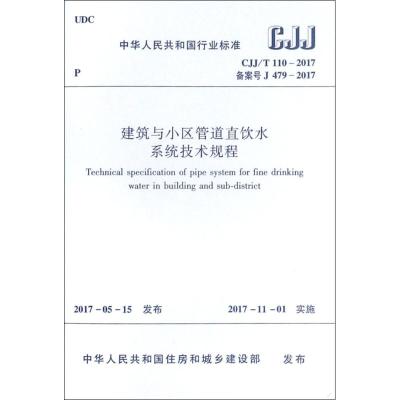 UDC

中华人民共和国行业标准

CJJ

P

CJJ/T 110-2017
备案号J 479-2017

建筑与小区管道直饮水
系统技术规程

Technical specification of pipe system for fine drinking water in building and sub-district

2017-05-15 发布

2017-11-01 实施

中华人民共和国住房和城乡建设部 发布